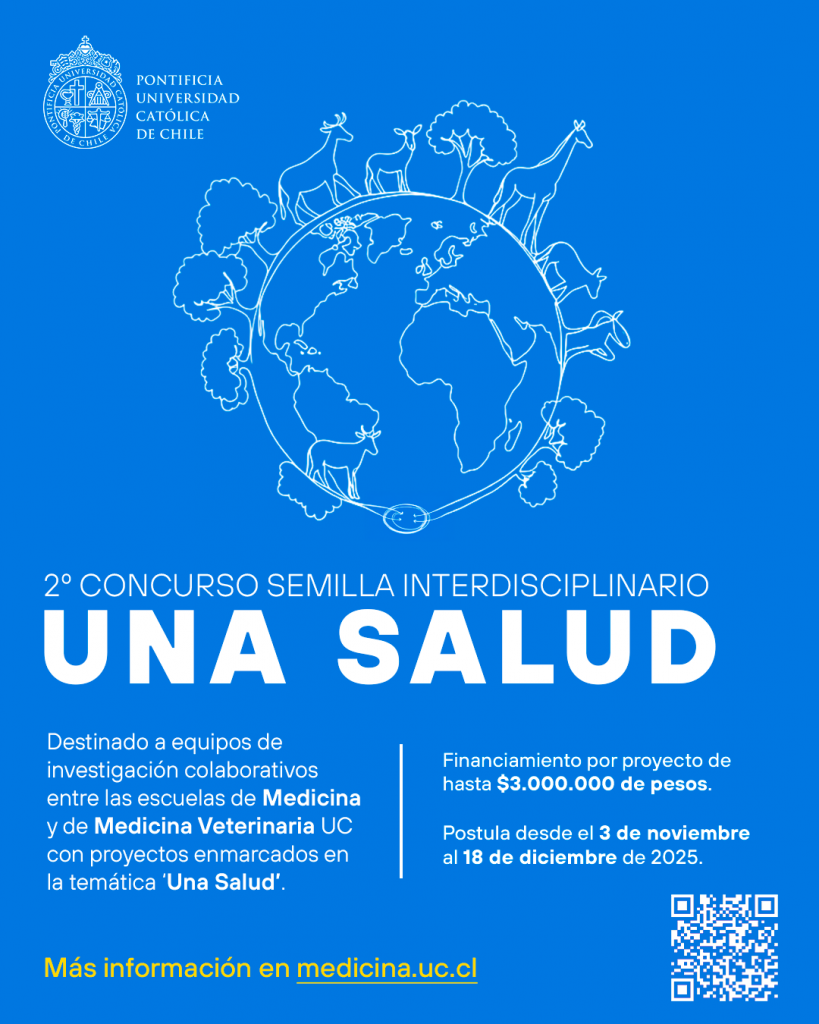 PONTIFICIA
UNIVERSIDAD
CATÓLICA
DE CHILE

2º CONCURSO SEMILLA INTERDISCIPLINARIO

UNA SALUD

Destinado a equipos de investigación colaborativos entre las escuelas de Medicina y de Medicina Veterinaria UC con proyectos enmarcados en la temática 'Una Salud'.

Financiamiento por proyecto de hasta $3.000.000 de pesos.

Postula desde el 3 de noviembre al 18 de diciembre de 2025.

Más información en medicina.uc.cl